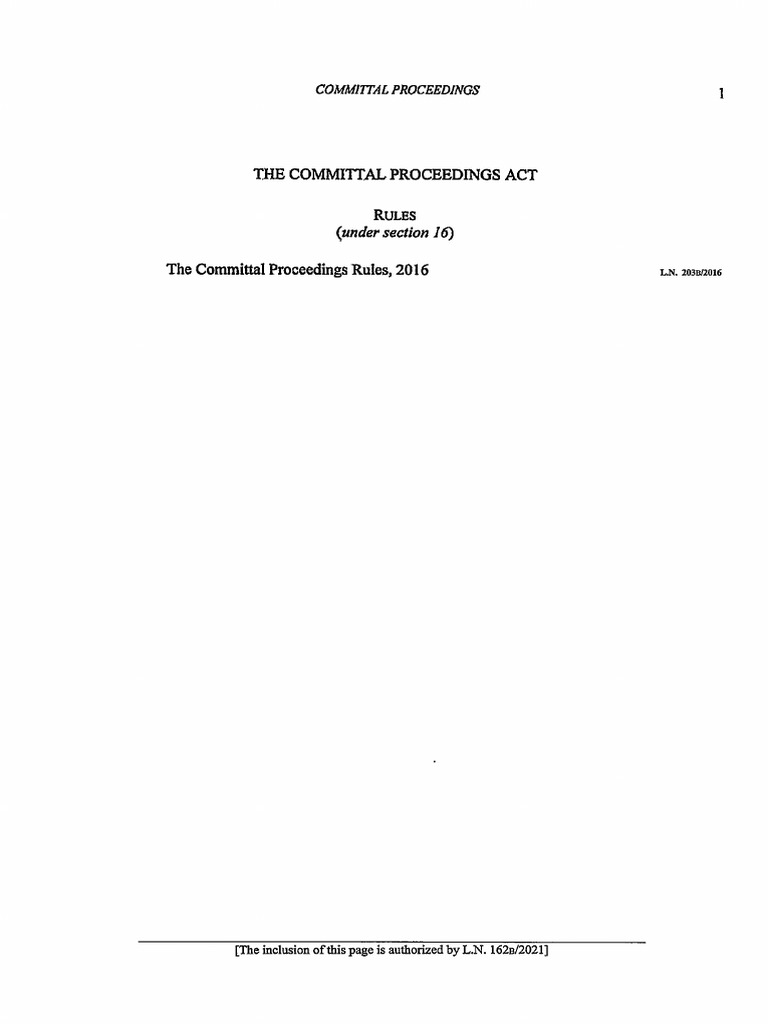 COMMITTAL PROCEEDINGS

1

THE COMMITTAL PROCEEDINGS ACT

RULES
(under section 16)

The Committal Proceedings Rules, 2016

L.N. 203B/2016

[The inclusion of this page is authorized by L.N. 162B/2021]